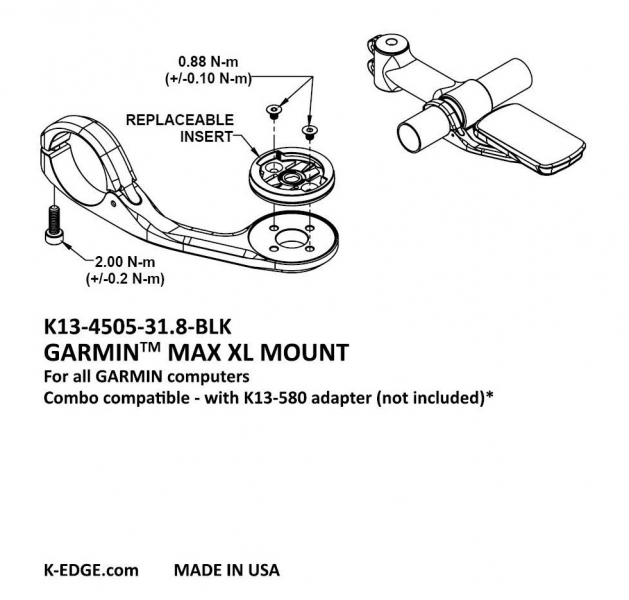 0.88 N-m
(+/-0.10 N-m)

REPLACEABLE
INSERT

2.00 N-m
(+/-0.2 N-m)

K13-4505-31.8-BLK
GARMIN™ MAX XL MOUNT
For all GARMIN computers
Combo compatible - with K13-580 adapter (not included)*

K-EDGE.com MADE IN USA